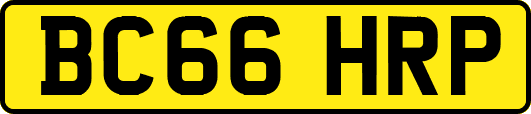 BC66 HRP